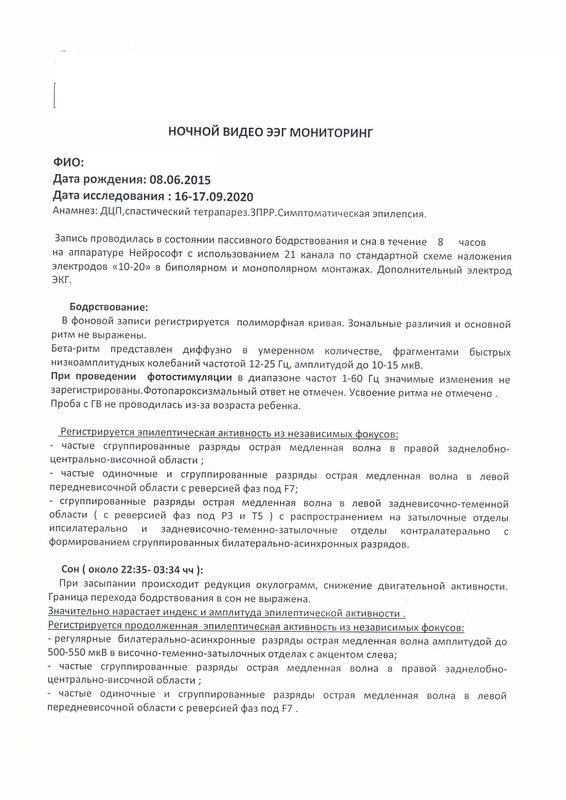 НОЧНОЙ ВИДЕО ЭЭГ МОНИТОРИНГ

ФИО:
Дата рождения: 08.06.2015
Дата исследования : 16-17.09.2020
Анамнез: ДЦП,спастический тетрапарез.ЗПРР.Симптоматическая эпилепсия.

Запись проводилась в состоянии пассивного бодрствования и сна в течение 8 часов на аппаратуре Нейрософт с использованием 21 канала по стандартной схеме наложения электродов «10-20» в биполярном и монополярном монтажах. Дополнительный электрод ЭКГ.

Бодрствование:
В фоновой записи регистрируется полиморфная кривая. Зональные различия и основной ритм не выражены.
Бета-ритм представлен диффузно в умеренном количестве, фрагментами быстрых низкоамплитудных колебаний частотой 12-25 Гц, амплитудой до 10-15 мкВ.
При проведении фотостимуляции в диапазоне частот 1-60 Гц значимые изменения не зарегистрированы.Фотопароксизмальный ответ не отмечен. Усвоение ритма не отмечено .
Проба с ГВ не проводилась из-за возраста ребенка.

Регистрируется эпилептическая активность из независимых фокусов:
- частые сгруппированные разряды острая медленная волна в правой заднелобно-центрально-височной области ;
- частые одиночные и сгруппированные разряды острая медленная волна в левой передневисочной области с реверсией фаз под F7;
- сгруппированные разряды острая медленная волна в левой задневисочно-теменной области ( с реверсией фаз под P3 и T5 ) с распространением на затылочные отделы ипсилатерально и задневисочно-теменно-затылочные отделы контралатерально с формированием сгруппированных билатерально-асинхронных разрядов.

Сон ( около 22:35- 03:34 чч ):
При засыпании происходит редукция окулограмм, снижение двигательной активности. Граница перехода бодрствования в сон не выражена.
Значительно нарастает индекс и амплитуда эпилептической активности .
Регистрируется продолженная эпилептическая активность из независимых фокусов:
- регулярные билатерально-асинхронные разряды острая медленная волна амплитудой до 500-550 мкВ в височно-теменно-затылочных отделах с акцентом слева;
- частые сгруппированные разряды острая медленная волна в правой заднелобно-центрально-височной области ;
- частые одиночные и сгруппированные разряды острая медленная волна в левой передневисочной области с реверсией фаз под F7 .